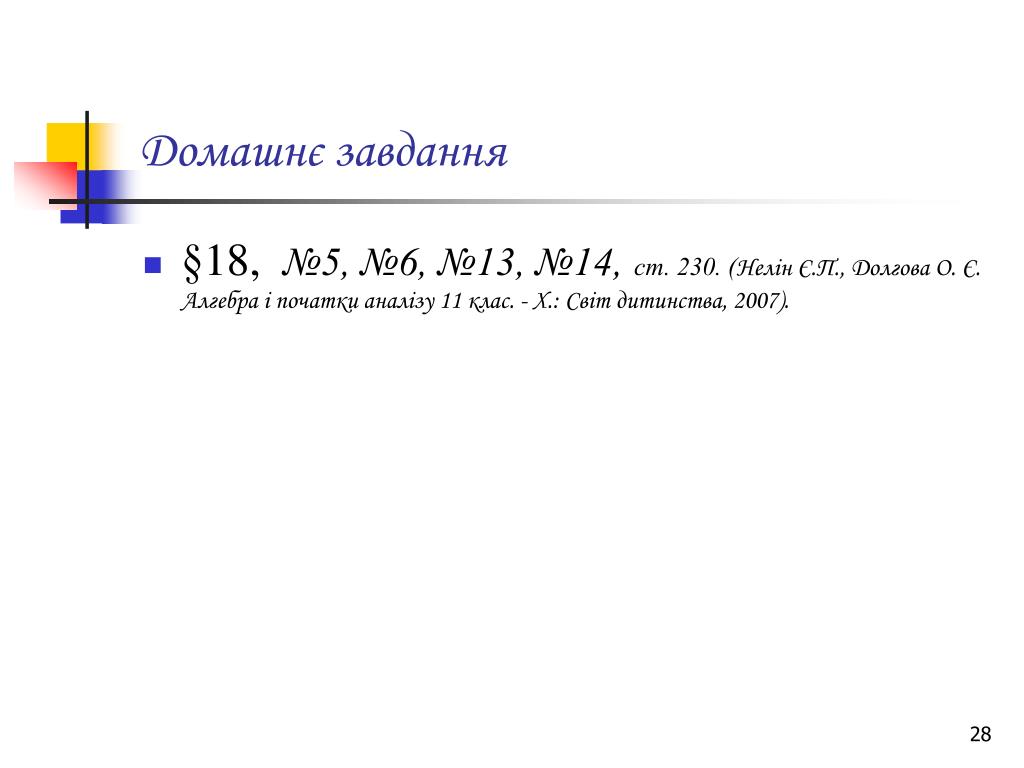 Домашнє завдання

• §18, №5, №6, №13, №14, ст. 230. (Нелін Є.П., Долгова О. Є. Алгебра і початки аналізу 11 клас. - Х.: Світ дитинства, 2007).

28